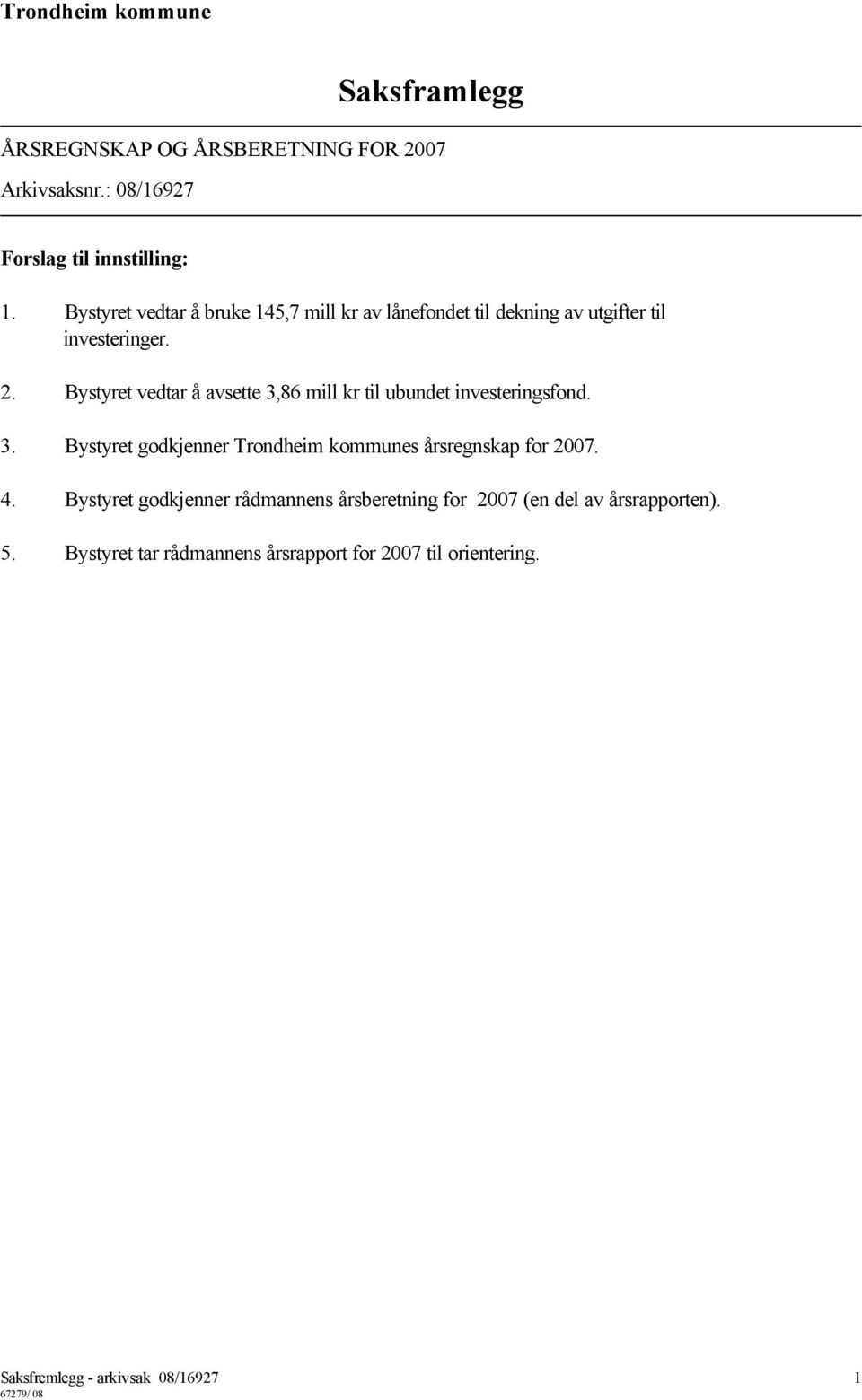 Trondheim kommune

Saksframlegg

ÅRSREGNSKAP OG ÅRSBERETNING FOR 2007

Arkivsaksnr.: 08/16927

Forslag til innstilling:

1. Bystyret vedtar å bruke 145,7 mill kr av lånefondet til dekning av utgifter til investeringer.

2. Bystyret vedtar å avsette 3,86 mill kr til ubundet investeringsfond.

3. Bystyret godkjenner Trondheim kommunes årsregnskap for 2007.

4. Bystyret godkjenner rådmannens årsberetning for 2007 (en del av årsrapporten).

5. Bystyret tar rådmannens årsrapport for 2007 til orientering.

Saksfremlegg - arkivsak 08/16927 1
67279/ 08